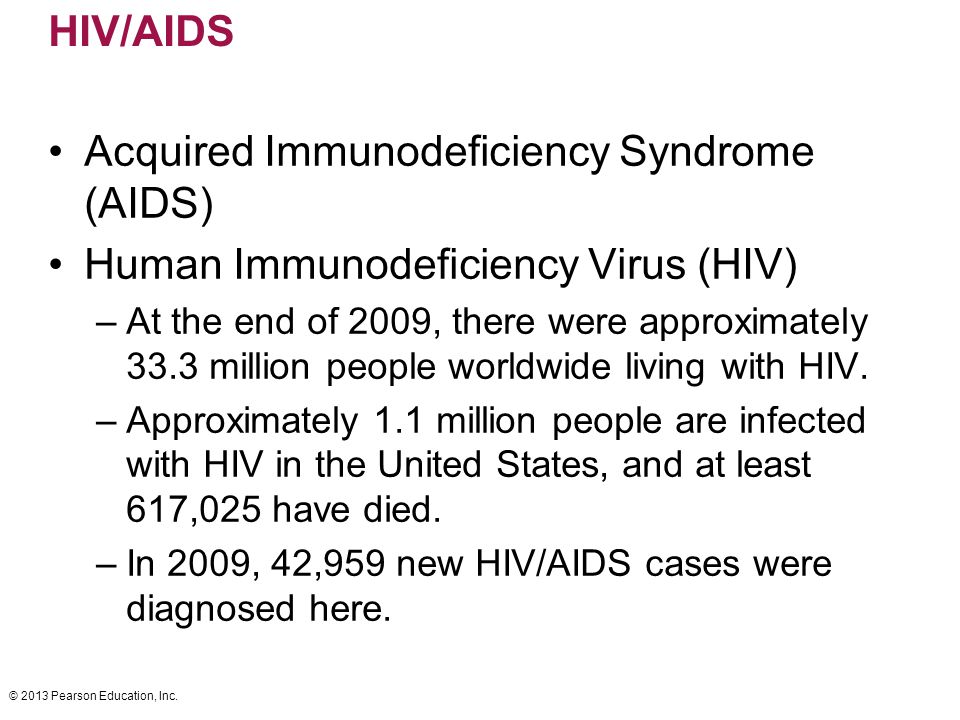 HIV/AIDS

• Acquired Immunodeficiency Syndrome (AIDS)
• Human Immunodeficiency Virus (HIV)
– At the end of 2009, there were approximately 33.3 million people worldwide living with HIV.
– Approximately 1.1 million people are infected with HIV in the United States, and at least 617,025 have died.
– In 2009, 42,959 new HIV/AIDS cases were diagnosed here.

© 2013 Pearson Education, Inc.